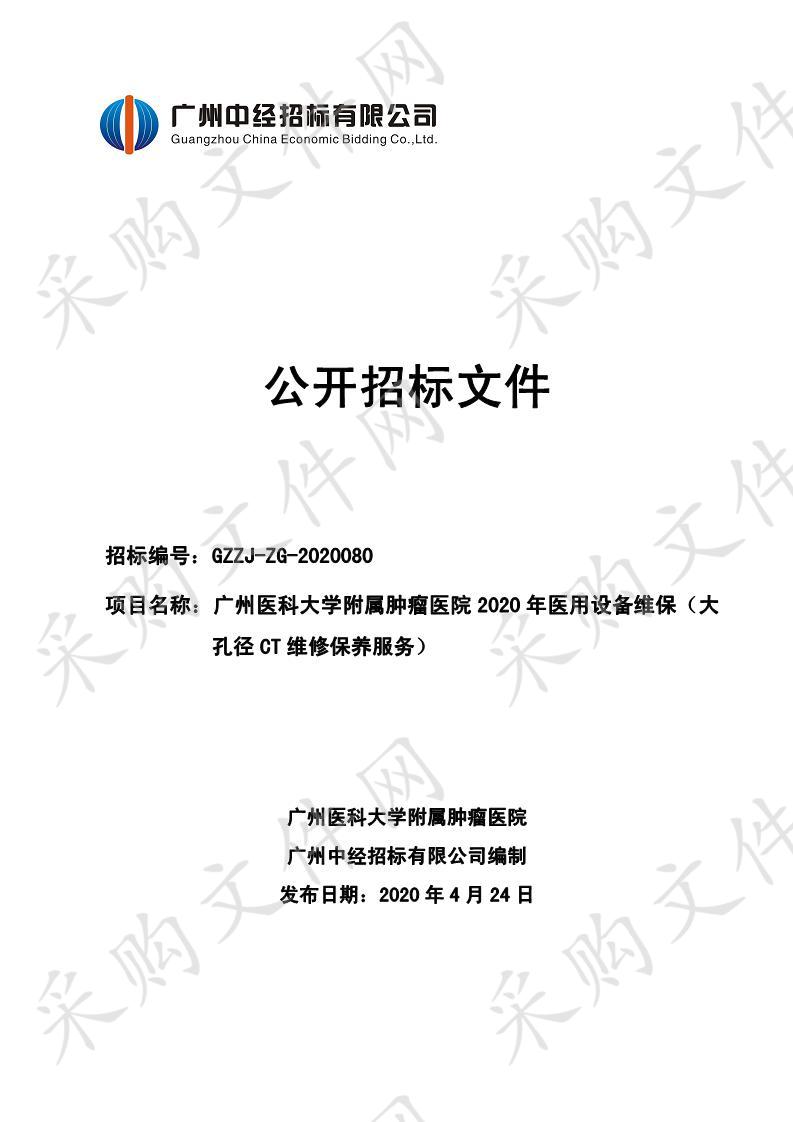 广州中经招标有限公司
Guangzhou China Economic Bidding Co.,Ltd.

采购文件网

公开招标文件

招标编号：GZZJ-ZG-2020080

项目名称：广州医科大学附属肿瘤医院 2020 年医用设备维保（大孔径 CT 维修保养服务）

广州医科大学附属肿瘤医院
广州中经招标有限公司编制
发布日期：2020 年 4 月 24 日